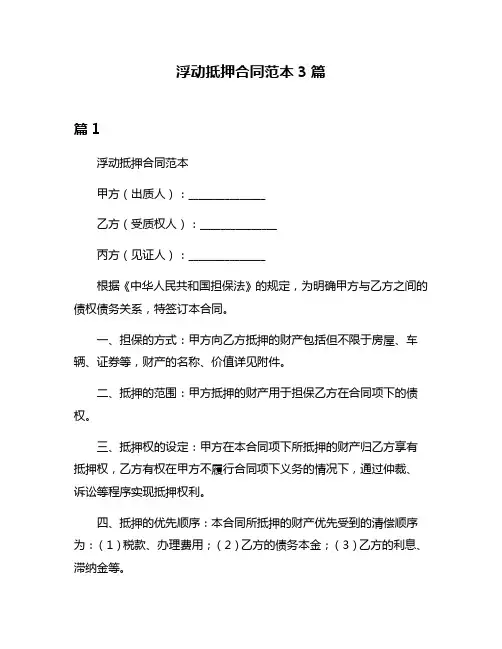 浮动抵押合同范本 3 篇

篇 1

浮动抵押合同范本

甲方（出质人）：______________

乙方（受质权人）：______________

丙方（见证人）：______________

根据《中华人民共和国担保法》的规定，为明确甲方与乙方之间的债权债务关系，特签订本合同。

一、担保的方式：甲方向乙方抵押的财产包括但不限于房屋、车辆、证券等，财产的名称、价值详见附件。

二、抵押的范围：甲方抵押的财产用于担保乙方在合同项下的债权。

三、抵押权的设定：甲方在本合同项下所抵押的财产归乙方享有抵押权，乙方有权在甲方不履行合同项下义务的情况下，通过仲裁、诉讼等程序实现抵押权利。

四、抵押的优先顺序：本合同所抵押的财产优先受到的清偿顺序为：（1）税款、办理费用；（2）乙方的债务本金；（3）乙方的利息、滞纳金等。